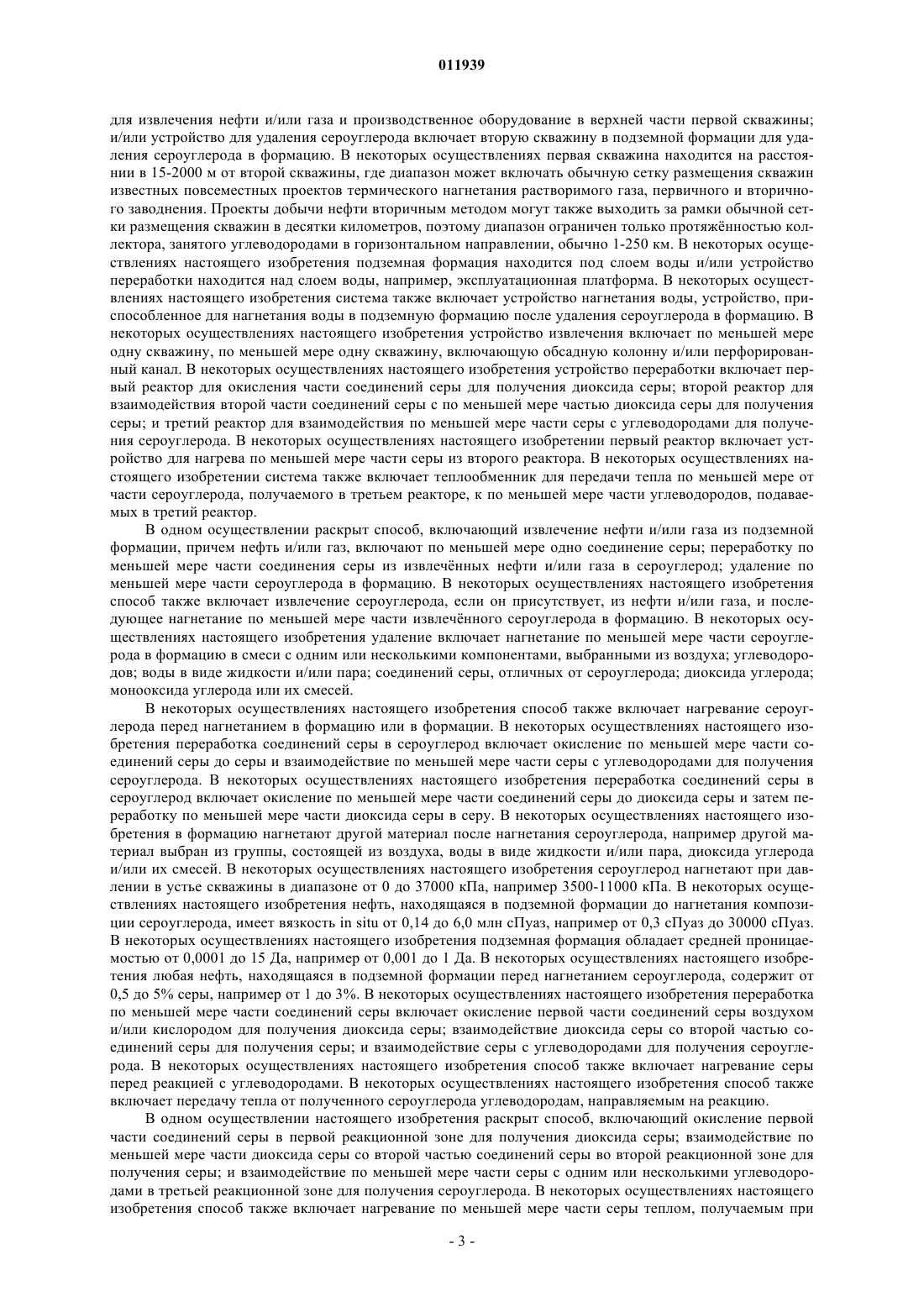 011939

для извлечения нефти и/или газа и производственное оборудование в верхней части первой скважины; и/или устройство для удаления сероуглерода включает вторую скважину в подземной формации для удаления сероуглерода в формацию. В некоторых осуществлениях первая скважина находится на расстоянии в 15-2000 м от второй скважины, где диапазон может включать обычную сетку размещения скважин известных повсеместных проектов термического нагнетания растворимого газа, первичного и вторичного заводнения. Проекты добычи нефти вторичным методом могут также выходить за рамки обычной сетки размещения скважин в десятки километров, поэтому диапазон ограничен только протяжённостью коллектора, занятого углеводородами в горизонтальном направлении, обычно 1-250 км. В некоторых осуществлениях настоящего изобретения подземная формация находится под слоем воды и/или устройство переработки находится над слоем воды, например, эксплуатационная платформа. В некоторых осуществлениях настоящего изобретения система также включает устройство нагнетания воды, устройство, приспособленное для нагнетания воды в подземную формацию после удаления сероуглерода в формацию. В некоторых осуществлениях настоящего изобретения устройство извлечения включает по меньшей мере одну скважину, по меньшей мере одну скважину, включающую обсадную колонну и/или перфорированный канал. В некоторых осуществлениях настоящего изобретения устройство переработки включает первый реактор для окисления части соединений серы для получения диоксида серы; второй реактор для взаимодействия второй части соединений серы с по меньшей мере частью диоксида серы для получения серы; и третий реактор для взаимодействия по меньшей мере части серы с углеводородами для получения сероуглерода. В некоторых осуществлениях настоящего изобретении первый реактор включает устройство для нагрева по меньшей мере части серы из второго реактора. В некоторых осуществлениях настоящего изобретении система также включает теплообменник для передачи тепла по меньшей мере от части сероуглерода, получаемого в третьем реакторе, к по меньшей мере части углеводородов, подаваемых в третий реактор.

В одном осуществлении раскрыт способ, включающий извлечение нефти и/или газа из подземной формации, причем нефть и/или газ, включают по меньшей мере одно соединение серы; переработку по меньшей мере части соединения серы из извлечённых нефти и/или газа в сероуглерод; удаление по меньшей мере части сероуглерода в формацию. В некоторых осуществлениях настоящего изобретения способ также включает извлечение сероуглерода, если он присутствует, из нефти и/или газа, и последующее нагнетание по меньшей мере части извлечённого сероуглерода в формацию. В некоторых осуществлениях настоящего изобретения удаление включает нагнетание по меньшей мере части сероуглерода в формацию в смеси с одним или несколькими компонентами, выбранными из воздуха; углеводородов; воды в виде жидкости и/или пара; соединений серы, отличных от сероуглерода; диоксида углерода; монооксида углерода или их смесей.

В некоторых осуществлениях настоящего изобретения способ также включает нагревание сероуглерода перед нагнетанием в формацию или в формации. В некоторых осуществлениях настоящего изобретения переработка соединений серы в сероуглерод включает окисление по меньшей мере части соединений серы до серы и взаимодействие по меньшей мере части серы с углеводородами для получения сероуглерода. В некоторых осуществлениях настоящего изобретения переработка соединений серы в сероуглерод включает окисление по меньшей мере части соединений серы до диоксида серы и затем переработку по меньшей мере части диоксида серы в серу. В некоторых осуществлениях настоящего изобретения в формацию нагнетают другой материал после нагнетания сероуглерода, например другой материал выбран из группы, состоящей из воздуха, воды в виде жидкости и/или пара, диоксида углерода и/или их смесей. В некоторых осуществлениях настоящего изобретения сероуглерод нагнетают при давлении в устье скважины в диапазоне от 0 до 37000 кПа, например 3500-11000 кПа. В некоторых осуществлениях настоящего изобретения нефть, находящаяся в подземной формации до нагнетания композиции сероуглерода, имеет вязкость in situ от 0,14 до 6,0 млн сПуаз, например от 0,3 сПуаз до 30000 сПуаз. В некоторых осуществлениях настоящего изобретения подземная формация обладает средней проницаемостью от 0,0001 до 15 Да, например от 0,001 до 1 Да. В некоторых осуществлениях настоящего изобретения любая нефть, находящаяся в подземной формации перед нагнетанием сероуглерода, содержит от 0,5 до 5% серы, например от 1 до 3%. В некоторых осуществлениях настоящего изобретения переработка по меньшей мере части соединений серы включает окисление первой части соединений серы воздухом и/или кислородом для получения диоксида серы; взаимодействие диоксида серы со второй частью соединений серы для получения серы; и взаимодействие серы с углеводородами для получения сероуглерода. В некоторых осуществлениях настоящего изобретения способ также включает нагревание серы перед реакцией с углеводородами. В некоторых осуществлениях настоящего изобретения способ также включает передачу тепла от полученного сероуглерода углеводородам, направляемым на реакцию.

В одном осуществлении настоящего изобретения раскрыт способ, включающий окисление первой части соединений серы в первой реакционной зоне для получения диоксида серы; взаимодействие по меньшей мере части диоксида серы со второй частью соединений серы во второй реакционной зоне для получения серы; и взаимодействие по меньшей мере части серы с одним или несколькими углеводородами в третьей реакционной зоне для получения сероуглерода. В некоторых осуществлениях настоящего изобретения способ также включает нагревание по меньшей мере части серы теплом, получаемым при

- 3 -